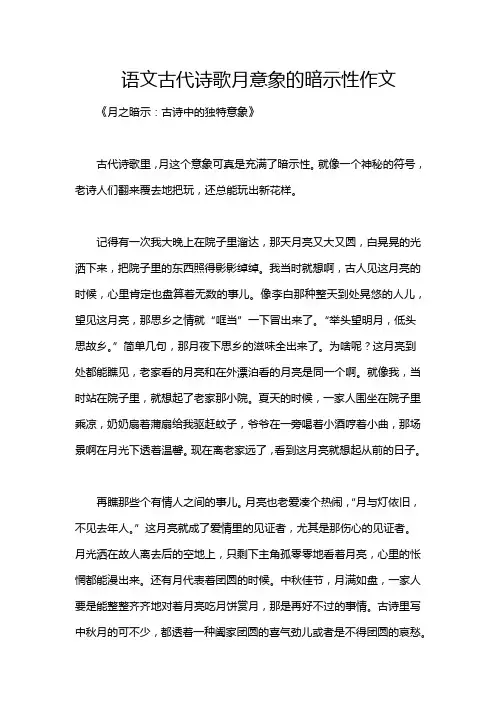 语文古代诗歌月意象的暗示性作文

《月之暗示：古诗中的独特意象》

古代诗歌里，月这个意象可真是充满了暗示性。就像一个神秘的符号，老诗人们翻来覆去地把玩，还总能玩出新花样。

记得有一次我大晚上在院子里溜达，那天月亮又大又圆，白晃晃的光洒下来，把院子里的东西照得影影绰绰。我当时就想啊，古人见这月亮的时候，心里肯定也盘算着无数的事儿。像李白那种整天到处晃悠的人儿，望见这月亮，那思乡之情就“哐当”一下冒出来了。“举头望明月，低头思故乡。”简单几句，那月夜下思乡的滋味全出来了。为啥呢？这月亮到处都能瞧见，老家看的月亮和在外漂泊看的月亮是同一个啊。就像我，当时站在院子里，就想起了老家那小院。夏天的时候，一家人围坐在院子里乘凉，奶奶扇着蒲扇给我驱赶蚊子，爷爷在一旁喝着小酒哼着小曲，那场景啊在月光下透着温馨。现在离老家远了，看到这月亮就想起从前的日子。

再瞧那些个有情人之间的事儿。月亮也老爱凑个热闹，“月与灯依旧，不见去年人。”这月亮就成了爱情里的见证者，尤其是那伤心的见证者。月光洒在故人离去后的空地上，只剩下主角孤零零地看着月亮，心里的怅惘都能漫出来。还有月代表着团圆的时候。中秋佳节，月满如盘，一家人要是能整整齐齐地对着月亮吃月饼赏月，那是再好不过的事情。古诗里写中秋月的可不少，都透着一种阖家团圆的喜气劲儿或者是不得团圆的哀愁。